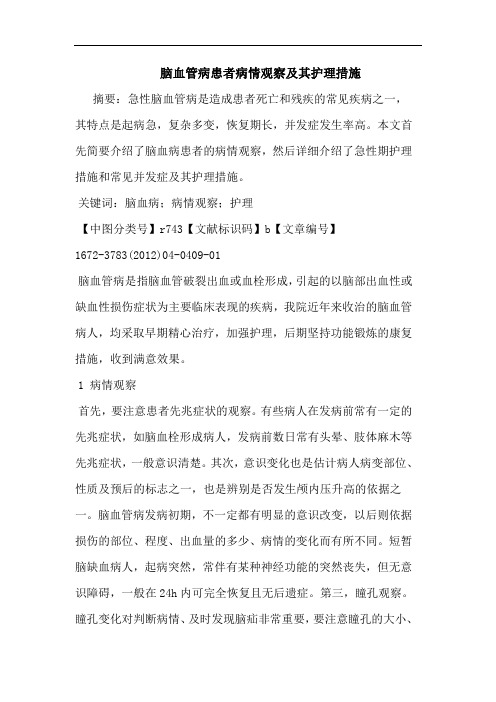 脑血管病患者病情观察及其护理措施

摘要：急性脑血管病是造成患者死亡和残疾的常见疾病之一，其特点是起病急，复杂多变，恢复期长，并发症发生率高。本文首先简要介绍了脑血病患者的病情观察，然后详细介绍了急性期护理措施和常见并发症及其护理措施。

关键词：脑血病；病情观察；护理

【中图分类号】r743【文献标识码】b【文章编号】1672-3783(2012)04-0409-01

脑血管病是指脑血管破裂出血或血栓形成，引起的以脑部出血性或缺血性损伤症状为主要临床表现的疾病，我院近年来收治的脑血管病人，均采取早期精心治疗，加强护理，后期坚持功能锻炼的康复措施，收到满意效果。

1 病情观察

首先，要注意患者先兆症状的观察。有些病人在发病前常有一定的先兆症状，如脑血栓形成病人，发病前数日常有头晕、肢体麻木等先兆症状，一般意识清楚。其次，意识变化也是估计病人病变部位、性质及预后的标志之一，也是辨别是否发生颅内压升高的依据之一。脑血管病发病初期，不一定都有明显的意识改变，以后则依据损伤的部位、程度、出血量的多少、病情的变化而有所不同。短暂脑缺血病人，起病突然，常伴有某种神经功能的突然丧失，但无意识障碍，一般在24h内可完全恢复且无后遗症。第三，瞳孔观察。瞳孔变化对判断病情、及时发现脑疝非常重要，要注意瞳孔的大小、